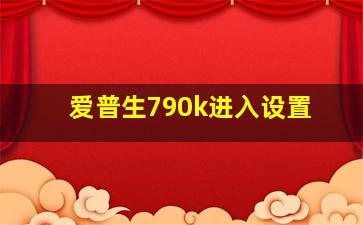 爱普生790k进入设置